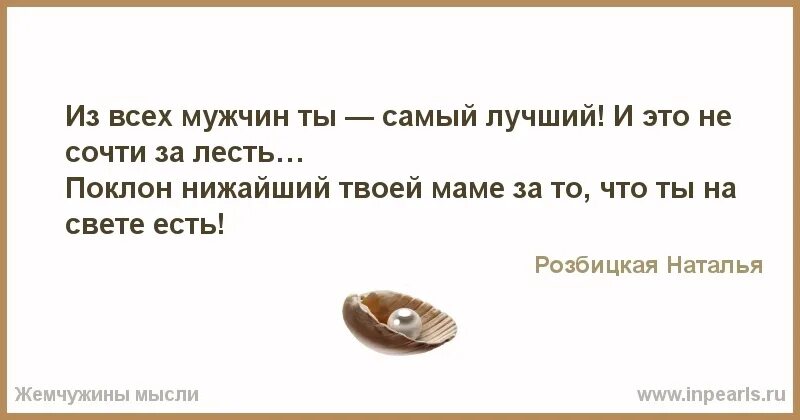 Из всех мужчин ты — самый лучший! И это не сочти за лесть…
Поклон нижайший твоей маме за то, что ты на свете есть!

Розбицкая Наталья

Жемчужины мысли

www.inpearls.ru